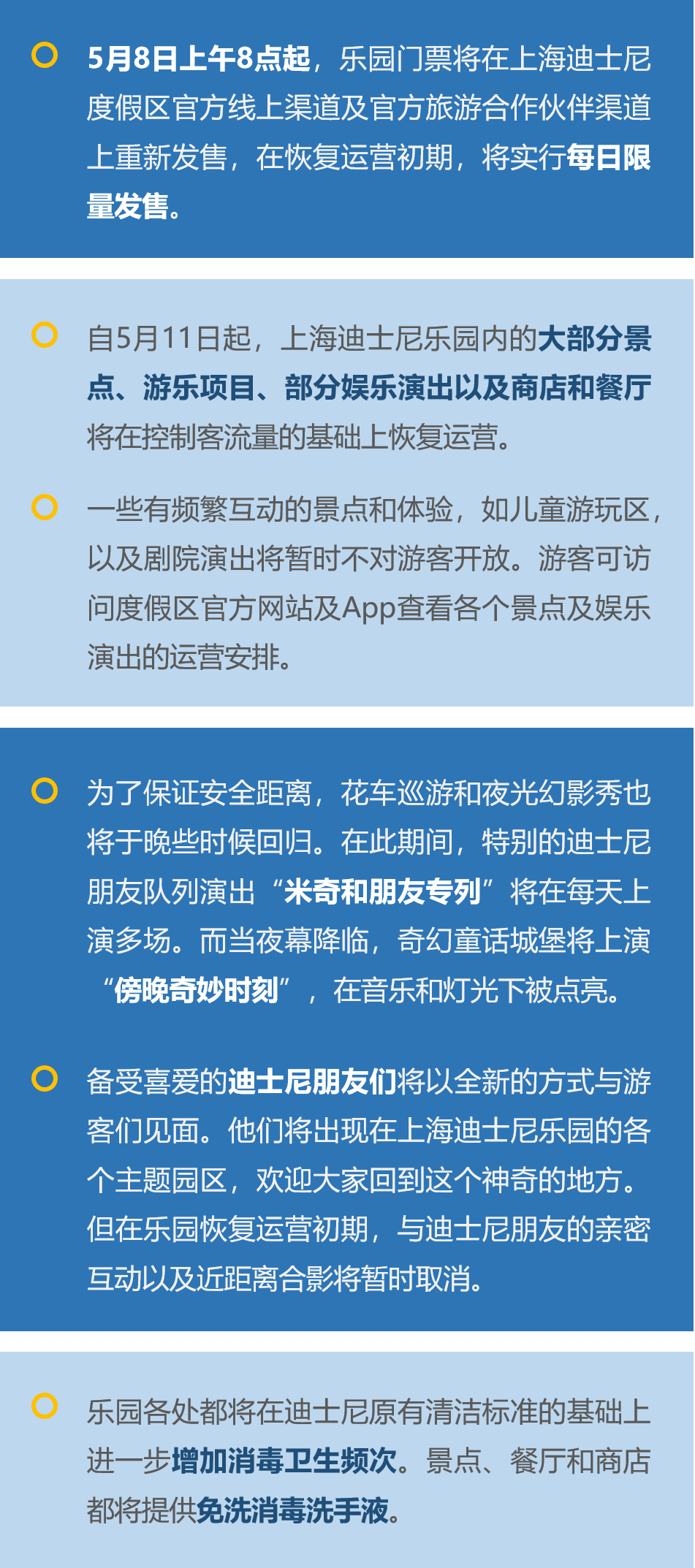 5月8日上午8点起，乐园门票将在上海迪士尼度假区官方线上渠道及官方旅游合作伙伴渠道上重新发售，在恢复运营初期，将实行每日限量发售。

自5月11日起，上海迪士尼乐园内的大部分景点、游乐项目、部分娱乐演出以及商店和餐厅将在控制客流量的基础上恢复运营。

一些有频繁互动的景点和体验，如儿童游玩区，以及剧院演出将暂时不对游客开放。游客可访问度假区官方网站及App查看各个景点及娱乐演出的运营安排。

为了保证安全距离，花车巡游和夜光幻影秀也将于晚些时候回归。在此期间，特别的迪士尼朋友队列演出“米奇和朋友专列”将在每天上演多场。而当夜幕降临，奇幻童话城堡将上演“傍晚奇妙时刻”，在音乐和灯光下被点亮。

备受喜爱的迪士尼朋友们将以全新的方式与游客们见面。他们将出现在上海迪士尼乐园的各个主题园区，欢迎大家回到这个神奇的地方。但在乐园恢复运营初期，与迪士尼朋友的亲密互动以及近距离合影将暂时取消。

乐园各处都将在迪士尼原有清洁标准的基础上进一步增加消毒卫生频次。景点、餐厅和商店都将提供免洗消毒洗手液。